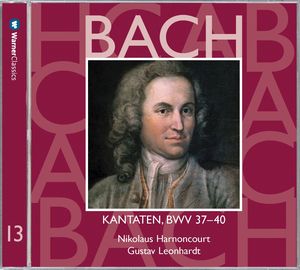 WarnerClassics

13

BACH

KANTATEN, BWV 37–40

Nikolaus Harnoncourt
Gustav Leonhardt